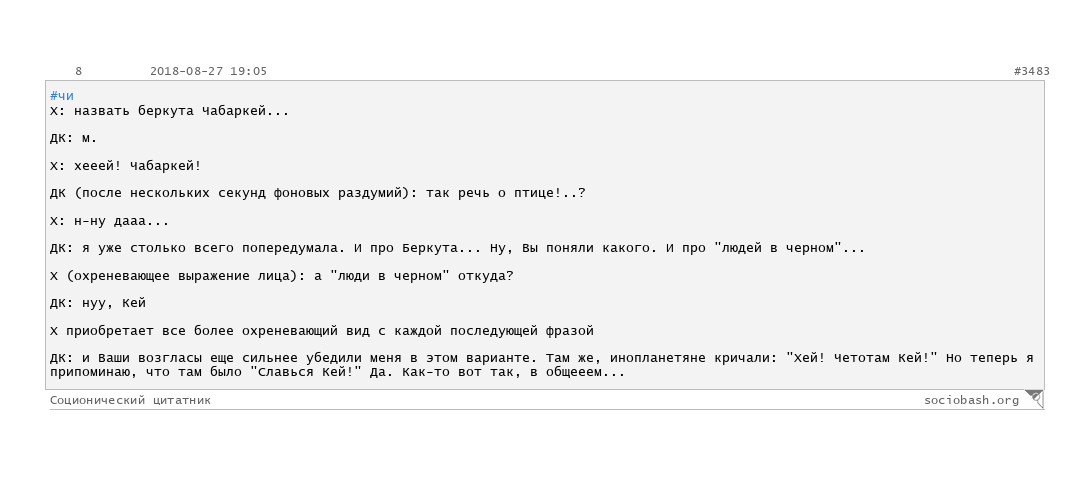 8 2018-08-27 19:05 #3483

#чи
Х: назвать беркута Чабаркей...

ДК: м.

Х: хееей! Чабаркей!

ДК (после нескольких секунд фоновых раздумий): так речь о птице!..?

Х: н-ну дааа...

ДК: я уже столько всего попередумала. И про Беркута... Ну, Вы поняли какого. И про "людей в черном"...

Х (охреневающее выражение лица): а "люди в черном" откуда?

ДК: нуу, Кей

Х приобретает все более охреневающий вид с каждой последующей фразой

ДК: и Ваши возгласы еще сильнее убедили меня в этом варианте. Там же, инопланетяне кричали: "Хей! Четотам Кей!" Но теперь я припоминаю, что там было "Славься Кей!" Да. Как-то вот так, в общееем...

Соционический цитатник sociobash.org